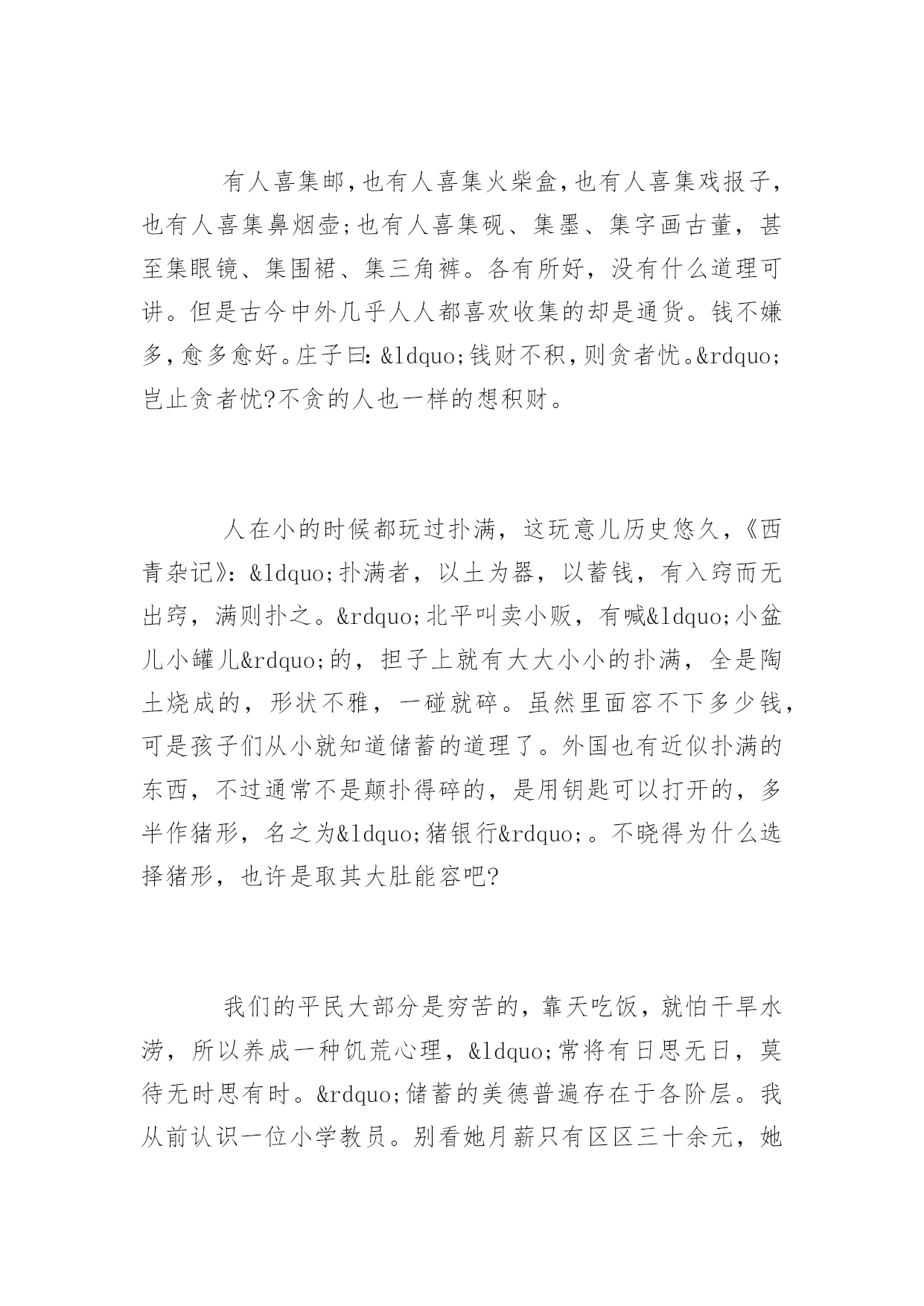 有人喜集邮，也有人喜集火柴盒，也有人喜集戏报子，也有人喜集鼻烟壶；也有人喜集砚、集墨、集字画古董，甚至集眼镜、集围裙、集三角裤。各有所好，没有什么道理可讲。但是古今中外几乎人人都喜欢收集的却是通货。钱不嫌多，愈多愈好。庄子曰：&ldquo;钱财不积，则贪者忧。&rdquo;岂止贪者忧？不贪的人也一样的想积财。

人在小的时候都玩过扑满，这玩意儿历史悠久，《西青杂记》：&ldquo;扑满者，以土为器，以蓄钱，有入窍而无出窍，满则扑之。&rdquo;北平叫卖小贩，有喊&ldquo;小盆儿小罐儿&rdquo;的，担子上就有大大小小的扑满，全是陶土烧成的，形状不雅，一碰就碎。虽然里面容不下多少钱，可是孩子们从小就知道储蓄的道理了。外国也有近似扑满的东西，不过通常不是颠扑得碎的，是用钥匙可以打开的，多半作猪形，名之为&ldquo;猪银行&rdquo;。不晓得为什么选择猪形，也许是取其大肚能容吧？

我们的平民大部分是穷苦的，靠天吃饭，就怕干旱水涝，所以养成一种饥荒心理，&ldquo;常将有日思无日，莫待无时思有时。&rdquo;储蓄的美德普遍存在于各阶层。我从前认识一位小学教员。别看她月薪只有区区三十余元，她